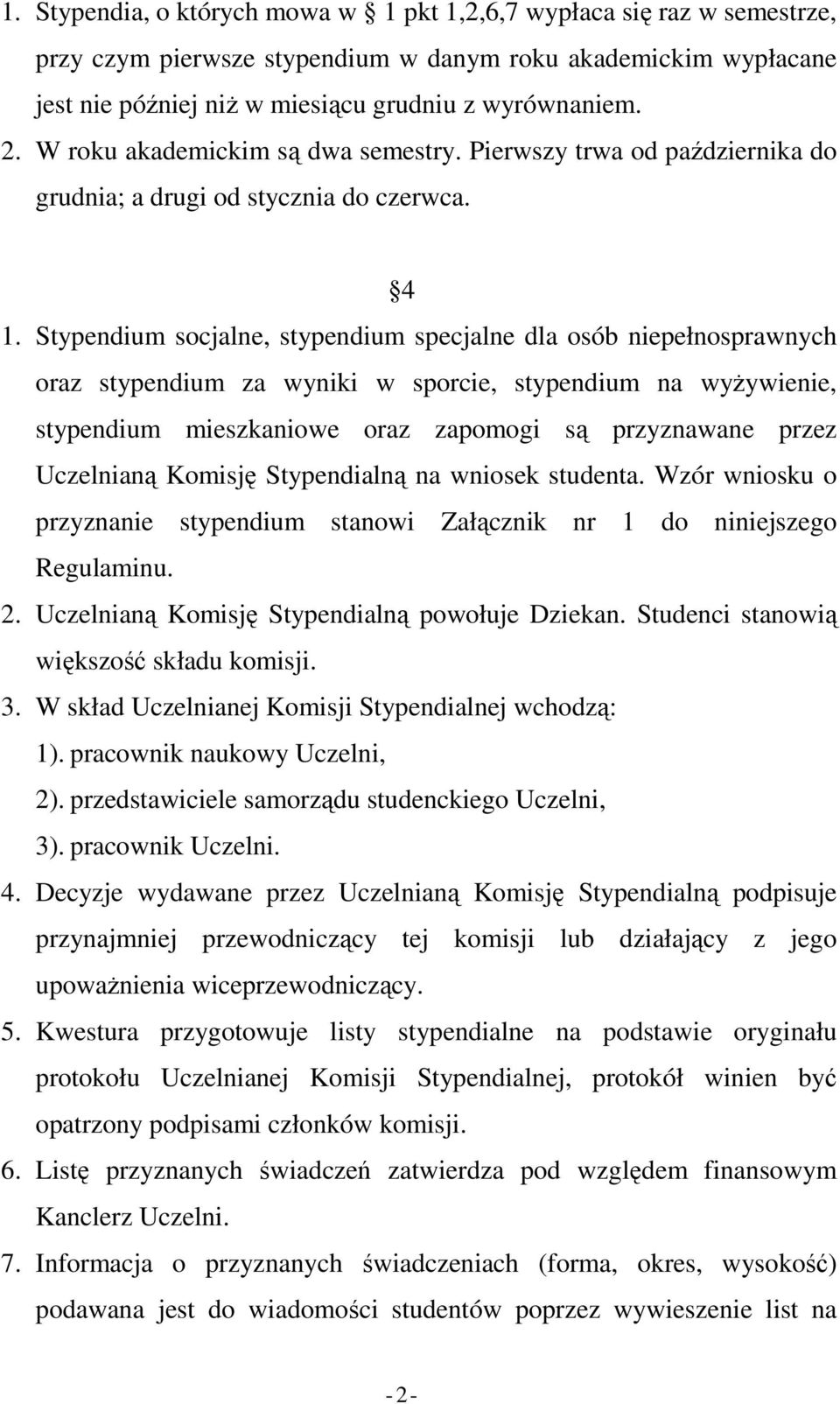 1. Stypendia, o których mowa w 1 pkt 1,2,6,7 wypłaca się raz w semestrze, przy czym pierwsze stypendium w danym roku akademickim wypłacane jest nie później niż w miesiącu grudniu z wyrównaniem.
2. W roku akademickim są dwa semestry. Pierwszy trwa od października do grudnia; a drugi od stycznia do czerwca.

4

1. Stypendium socjalne, stypendium specjalne dla osób niepełnosprawnych oraz stypendium za wyniki w sporcie, stypendium na wyżywienie, stypendium mieszkaniowe oraz zapomogi są przyznawane przez Uczelnianą Komisję Stypendialną na wniosek studenta. Wzór wniosku o przyznanie stypendium stanowi Załącznik nr 1 do niniejszego Regulaminu.
2. Uczelnianą Komisję Stypendialną powołuje Dziekan. Studenci stanowią większość składu komisji.
3. W skład Uczelnianej Komisji Stypendialnej wchodzą:
1). pracownik naukowy Uczelni,
2). przedstawiciele samorządu studenckiego Uczelni,
3). pracownik Uczelni.
4. Decyzje wydawane przez Uczelnianą Komisję Stypendialną podpisuje przynajmniej przewodniczący tej komisji lub działający z jego upoważnienia wiceprzewodniczący.
5. Kwestura przygotowuje listy stypendialne na podstawie oryginału protokołu Uczelnianej Komisji Stypendialnej, protokół winien być opatrzony podpisami członków komisji.
6. Listę przyznanych świadczeń zatwierdza pod względem finansowym Kanclerz Uczelni.
7. Informacja o przyznanych świadczeniach (forma, okres, wysokość) podawana jest do wiadomości studentów poprzez wywieszenie list na

- 2 -